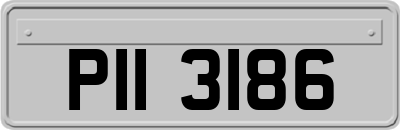 PII 3186